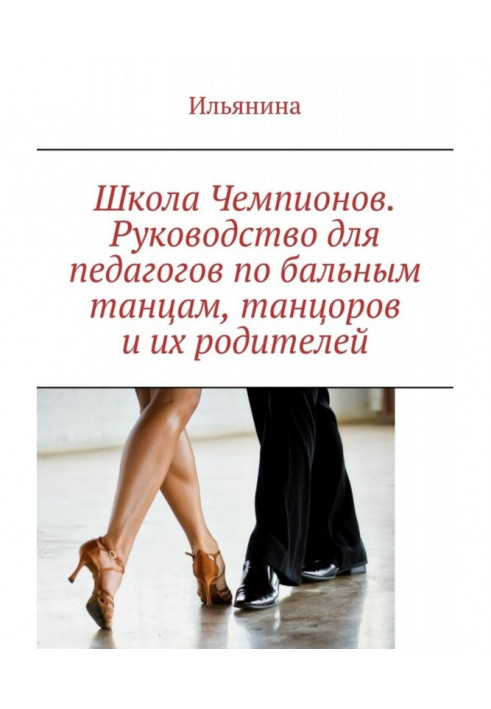 Ильянина

Школа Чемпионов. Руководство для педагогов по бальным танцам, танцоров и их родителей